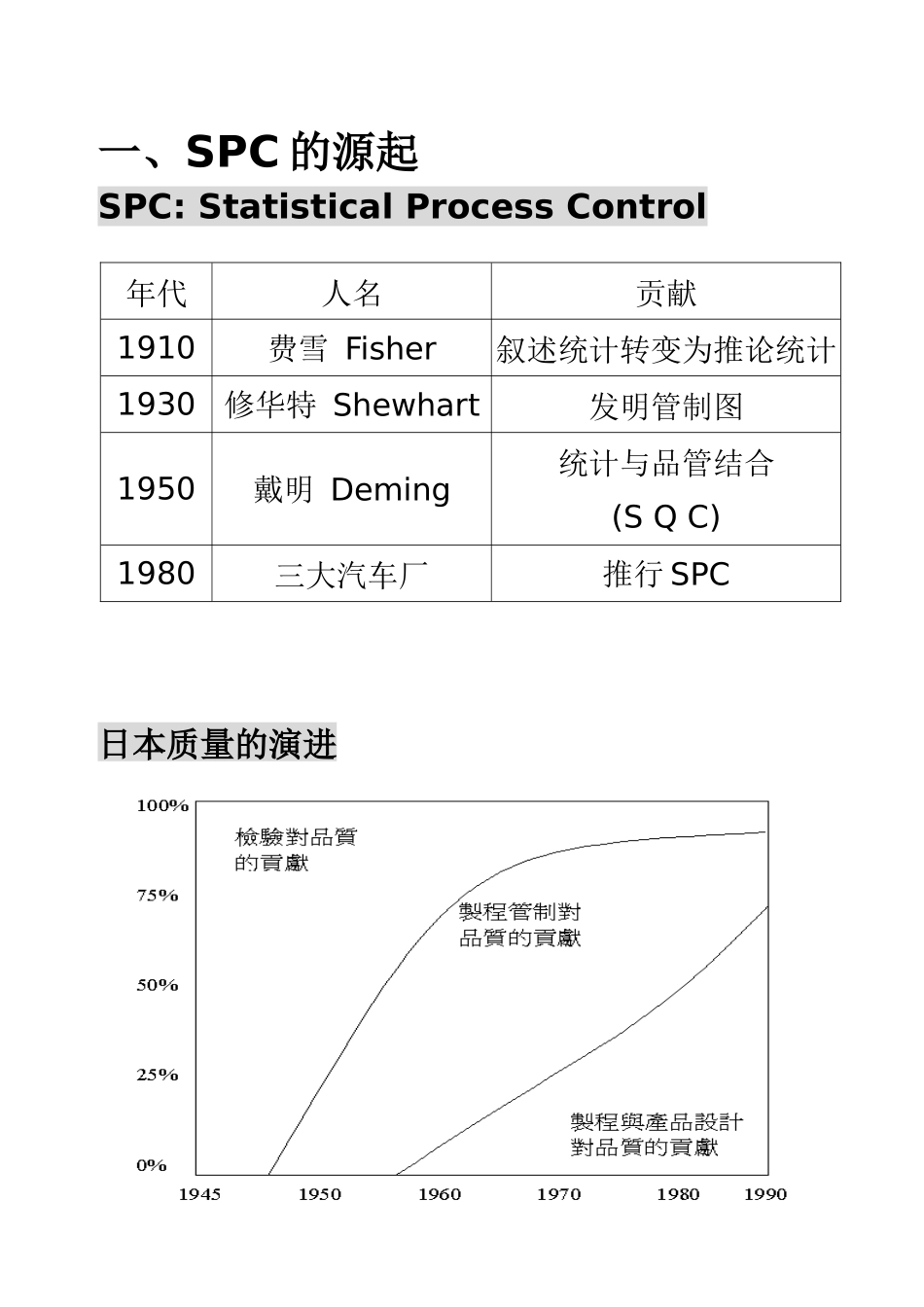 一、SPC 的源起

SPC: Statistical Process Control

| 年代 | 人名 | 贡献 |
|---|---|---|
| 1910 | 费雪 Fisher | 叙述统计转变为推论统计 |
| 1930 | 修华特 Shewhart | 发明管制图 |
| 1950 | 戴明 Deming | 统计与品管结合 (S Q C) |
| 1980 | 三大汽车厂 | 推行 SPC |

日本质量的演进

100%
75%
50%
25%
0%

檢驗對品質的貢獻

製程管制對品質的貢獻

製程與產品設計對品質的貢獻

1945 1950 1960 1970 1980 1990